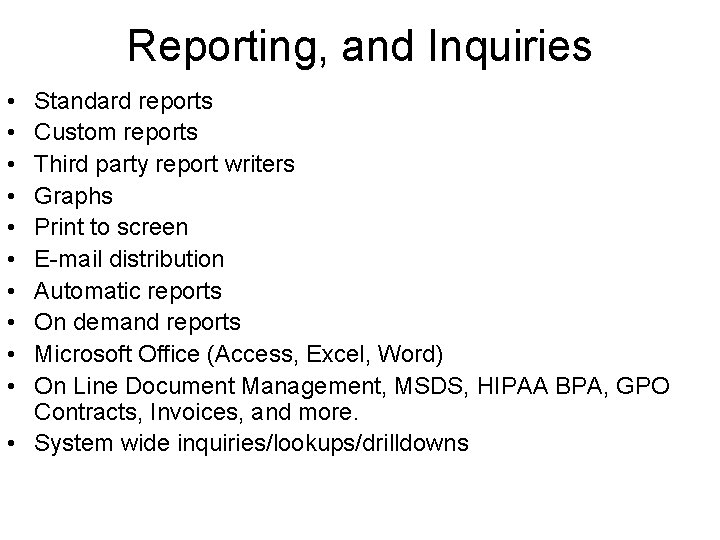 Reporting, and Inquiries

• Standard reports
• Custom reports
• Third party report writers
• Graphs
• Print to screen
• E-mail distribution
• Automatic reports
• On demand reports
• Microsoft Office (Access, Excel, Word)
• On Line Document Management, MSDS, HIPAA BPA, GPO Contracts, Invoices, and more.
• System wide inquiries/lookups/drilldowns